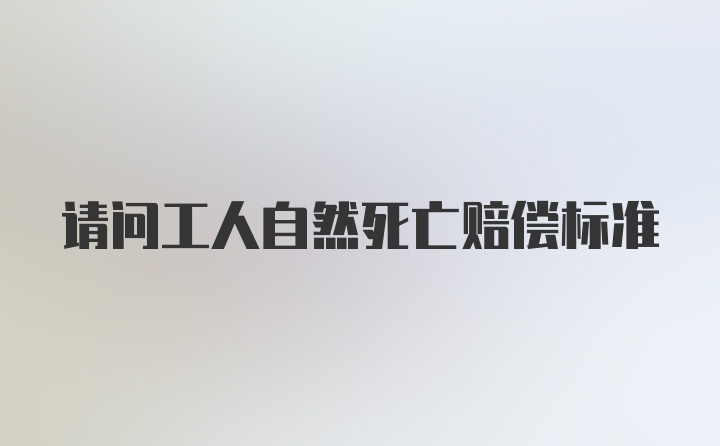 请问工人自然死亡赔偿标准